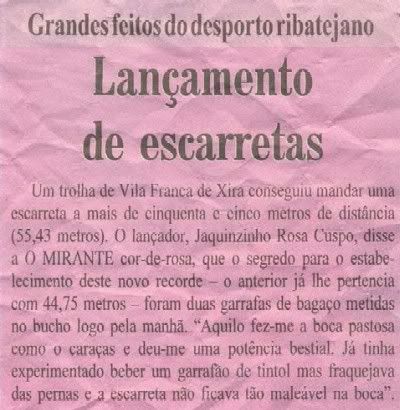 Grandes feitos do desporto ribatejano

Lançamento de escarretas

Um trolha de Vila Franca de Xira conseguiu mandar uma escarreta a mais de cinquenta e cinco metros de distância (55,43 metros). O lançador, Jaquinzinho Rosa Cuspo, disse a O MIRANTE cor-de-rosa, que o segredo para o estabelecimento deste novo recorde – o anterior já lhe pertencia com 44,75 metros – foram duas garrafas de bagaço metidas no bucho logo pela manhã. “Aquilo fez-me a boca pastosa como o caraças e deu-me uma potência bestial. Já tinha experimentado beber um garrafão de tintol mas fraquejava das pernas e a escarreta não ficava tão maleável na boca”.